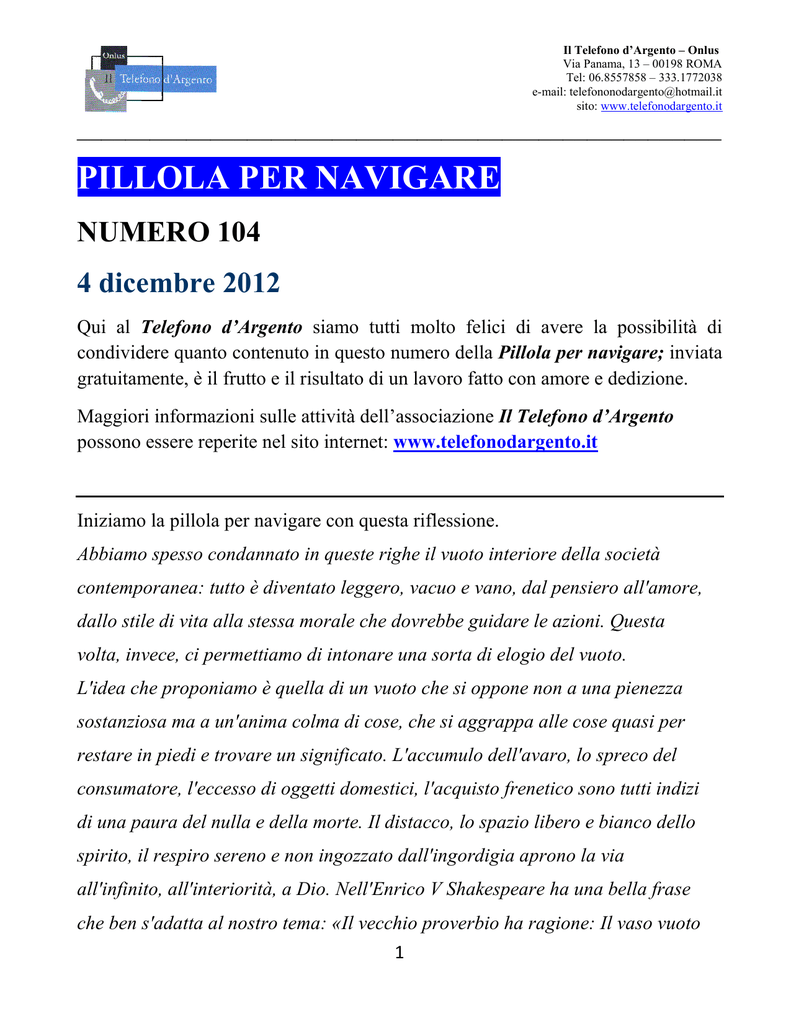 Onlus
Il Telefono d'Argento

Il Telefono d'Argento – Onlus
Via Panama, 13 – 00198 ROMA
Tel: 06.8557858 – 333.1772038
e-mail: telefononodargento@hotmail.it
sito: www.telefonodargento.it

PILLOLA PER NAVIGARE

NUMERO 104

4 dicembre 2012

Qui al Telefono d'Argento siamo tutti molto felici di avere la possibilità di condividere quanto contenuto in questo numero della Pillola per navigare; inviata gratuitamente, è il frutto e il risultato di un lavoro fatto con amore e dedizione.

Maggiori informazioni sulle attività dell'associazione Il Telefono d'Argento possono essere reperite nel sito internet: www.telefonodargento.it

Iniziamo la pillola per navigare con questa riflessione.

Abbiamo spesso condannato in queste righe il vuoto interiore della società contemporanea: tutto è diventato leggero, vacuo e vano, dal pensiero all'amore, dallo stile di vita alla stessa morale che dovrebbe guidare le azioni. Questa volta, invece, ci permettiamo di intonare una sorta di elogio del vuoto.

L'idea che proponiamo è quella di un vuoto che si oppone non a una pienezza sostanziosa ma a un'anima colma di cose, che si aggrappa alle cose quasi per restare in piedi e trovare un significato. L'accumulo dell'avaro, lo spreco del consumatore, l'eccesso di oggetti domestici, l'acquisto frenetico sono tutti indizi di una paura del nulla e della morte. Il distacco, lo spazio libero e bianco dello spirito, il respiro sereno e non ingozzato dall'ingordigia aprono la via all'infinito, all'interiorità, a Dio. Nell'Enrico V Shakespeare ha una bella frase che ben s'adatta al nostro tema: «Il vecchio proverbio ha ragione: Il vaso vuoto

1